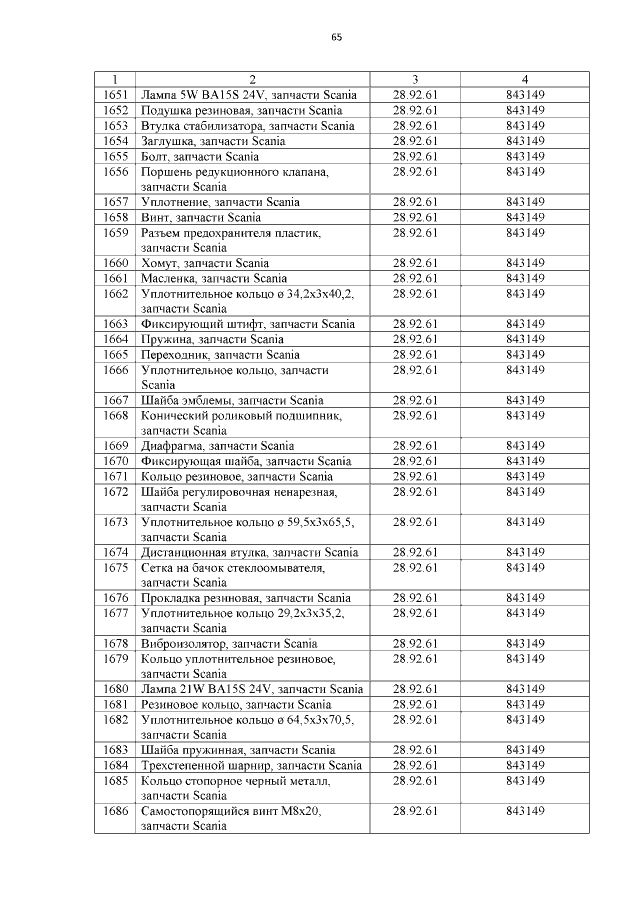 65

| 1 | 2 | 3 | 4 |
|---|---|---|---|
| 1651 | Лампа 5W BA15S 24V, запчасти Scania | 28.92.61 | 843149 |
| 1652 | Подушка резиновая, запчасти Scania | 28.92.61 | 843149 |
| 1653 | Втулка стабилизатора, запчасти Scania | 28.92.61 | 843149 |
| 1654 | Заглушка, запчасти Scania | 28.92.61 | 843149 |
| 1655 | Болт, запчасти Scania | 28.92.61 | 843149 |
| 1656 | Поршень редукционного клапана, запчасти Scania | 28.92.61 | 843149 |
| 1657 | Уплотнение, запчасти Scania | 28.92.61 | 843149 |
| 1658 | Винт, запчасти Scania | 28.92.61 | 843149 |
| 1659 | Разъем предохранителя пластик, запчасти Scania | 28.92.61 | 843149 |
| 1660 | Хомут, запчасти Scania | 28.92.61 | 843149 |
| 1661 | Масленка, запчасти Scania | 28.92.61 | 843149 |
| 1662 | Уплотнительное кольцо ø 34,2x3x40,2, запчасти Scania | 28.92.61 | 843149 |
| 1663 | Фиксирующий штифт, запчасти Scania | 28.92.61 | 843149 |
| 1664 | Пружина, запчасти Scania | 28.92.61 | 843149 |
| 1665 | Переходник, запчасти Scania | 28.92.61 | 843149 |
| 1666 | Уплотнительное кольцо, запчасти Scania | 28.92.61 | 843149 |
| 1667 | Шайба эмблемы, запчасти Scania | 28.92.61 | 843149 |
| 1668 | Конический роликовый подшипник, запчасти Scania | 28.92.61 | 843149 |
| 1669 | Диафрагма, запчасти Scania | 28.92.61 | 843149 |
| 1670 | Фиксирующая шайба, запчасти Scania | 28.92.61 | 843149 |
| 1671 | Кольцо резиновое, запчасти Scania | 28.92.61 | 843149 |
| 1672 | Шайба регулировочная ненарезная, запчасти Scania | 28.92.61 | 843149 |
| 1673 | Уплотнительное кольцо ø 59,5x3x65,5, запчасти Scania | 28.92.61 | 843149 |
| 1674 | Дистанционная втулка, запчасти Scania | 28.92.61 | 843149 |
| 1675 | Сетка на бачок стеклоомывателя, запчасти Scania | 28.92.61 | 843149 |
| 1676 | Прокладка резиновая, запчасти Scania | 28.92.61 | 843149 |
| 1677 | Уплотнительное кольцо 29,2x3x35,2, запчасти Scania | 28.92.61 | 843149 |
| 1678 | Виброизолятор, запчасти Scania | 28.92.61 | 843149 |
| 1679 | Кольцо уплотнительное резиновое, запчасти Scania | 28.92.61 | 843149 |
| 1680 | Лампа 21W BA15S 24V, запчасти Scania | 28.92.61 | 843149 |
| 1681 | Резиновое кольцо, запчасти Scania | 28.92.61 | 843149 |
| 1682 | Уплотнительное кольцо ø 64,5x3x70,5, запчасти Scania | 28.92.61 | 843149 |
| 1683 | Шайба пружинная, запчасти Scania | 28.92.61 | 843149 |
| 1684 | Трехстепенной шарнир, запчасти Scania | 28.92.61 | 843149 |
| 1685 | Кольцо стопорное черный металл, запчасти Scania | 28.92.61 | 843149 |
| 1686 | Самостопорящийся винт M8x20, запчасти Scania | 28.92.61 | 843149 |